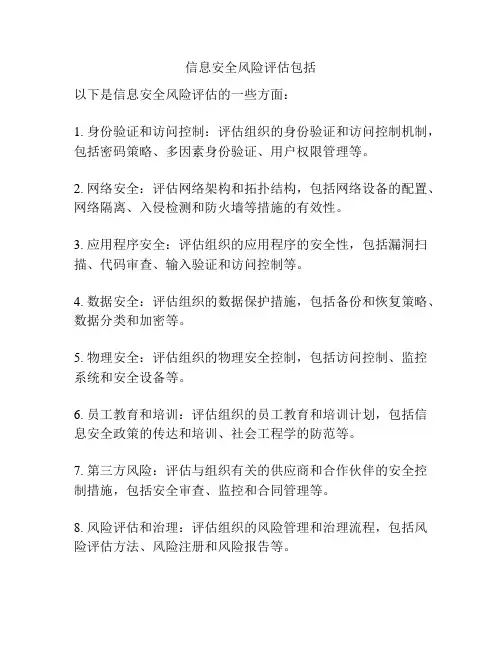 信息安全风险评估包括

以下是信息安全风险评估的一些方面：

1. 身份验证和访问控制：评估组织的身份验证和访问控制机制，包括密码策略、多因素身份验证、用户权限管理等。

2. 网络安全：评估网络架构和拓扑结构，包括网络设备的配置、网络隔离、入侵检测和防火墙等措施的有效性。

3. 应用程序安全：评估组织的应用程序的安全性，包括漏洞扫描、代码审查、输入验证和访问控制等。

4. 数据安全：评估组织的数据保护措施，包括备份和恢复策略、数据分类和加密等。

5. 物理安全：评估组织的物理安全控制，包括访问控制、监控系统和安全设备等。

6. 员工教育和培训：评估组织的员工教育和培训计划，包括信息安全政策的传达和培训、社会工程学的防范等。

7. 第三方风险：评估与组织有关的供应商和合作伙伴的安全控制措施，包括安全审查、监控和合同管理等。

8. 风险评估和治理：评估组织的风险管理和治理流程，包括风险评估方法、风险注册和风险报告等。